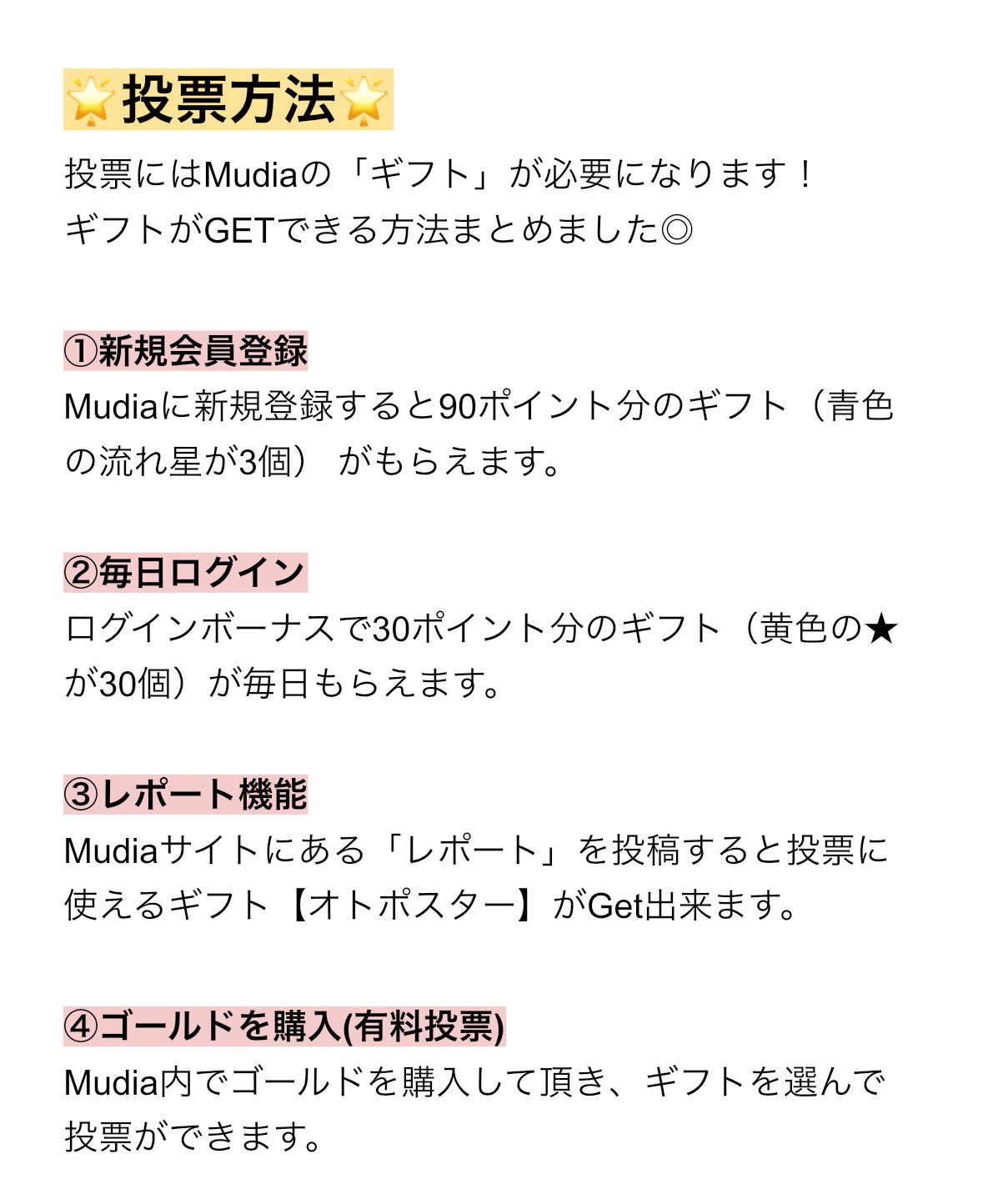 🌟投票方法🌟

投票にはMudiaの「ギフト」が必要になります！
ギフトがGETできる方法まとめました◎

①新規会員登録
Mudiaに新規登録すると90ポイント分のギフト（青色の流れ星が3個） がもらえます。

②毎日ログイン
ログインボーナスで30ポイント分のギフト（黄色の★が30個）が毎日もらえます。

③レポート機能
Mudiaサイトにある「レポート」を投稿すると投票に使えるギフト【オトポスター】がGet出来ます。

④ゴールドを購入(有料投票)
Mudia内でゴールドを購入して頂き、ギフトを選んで投票ができます。